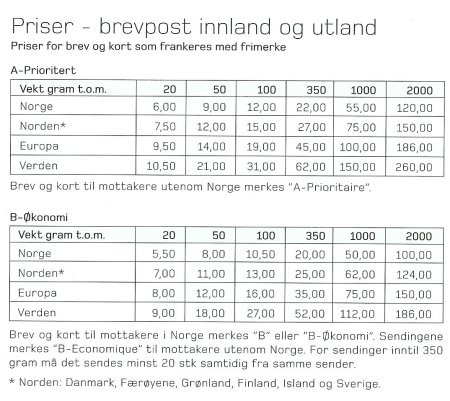 Priser - brevpost innland og utland
Priser for brev og kort som frankeres med frimerke

A-Prioritert

| Vekt gram t.o.m. | 20 | 50 | 100 | 350 | 1000 | 2000 |
|---|---|---|---|---|---|---|
| Norge | 6,00 | 9,00 | 12,00 | 22,00 | 55,00 | 120,00 |
| Norden* | 7,50 | 12,00 | 15,00 | 27,00 | 75,00 | 150,00 |
| Europa | 9,50 | 14,00 | 19,00 | 45,00 | 100,00 | 186,00 |
| Verden | 10,50 | 21,00 | 31,00 | 62,00 | 150,00 | 260,00 |

Brev og kort til mottakere utenom Norge merkes "A-Prioritaire".

B-Økonomi

| Vekt gram t.o.m. | 20 | 50 | 100 | 350 | 1000 | 2000 |
|---|---|---|---|---|---|---|
| Norge | 5,50 | 8,00 | 10,50 | 20,00 | 50,00 | 100,00 |
| Norden* | 7,00 | 11,00 | 13,00 | 25,00 | 62,00 | 124,00 |
| Europa | 8,00 | 12,00 | 16,00 | 35,00 | 75,00 | 150,00 |
| Verden | 9,00 | 18,00 | 27,00 | 52,00 | 112,00 | 186,00 |

Brev og kort til mottakere i Norge merkes "B" eller "B-Økonomi". Sendingene merkes "B-Economique" til mottakere utenom Norge. For sendinger inntil 350 gram må det sendes minst 20 stk samtidig fra samme sender.

* Norden: Danmark, Færøyene, Grønland, Finland, Island og Sverige.